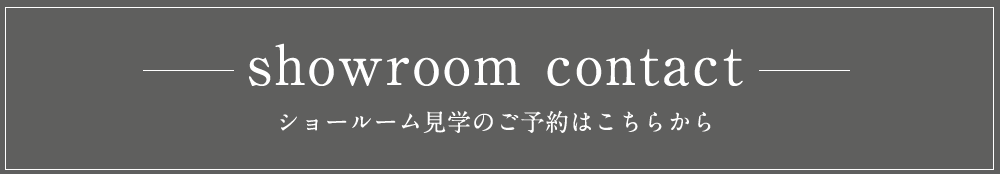 showroom contact

ショールーム見学のご予約はこちらから